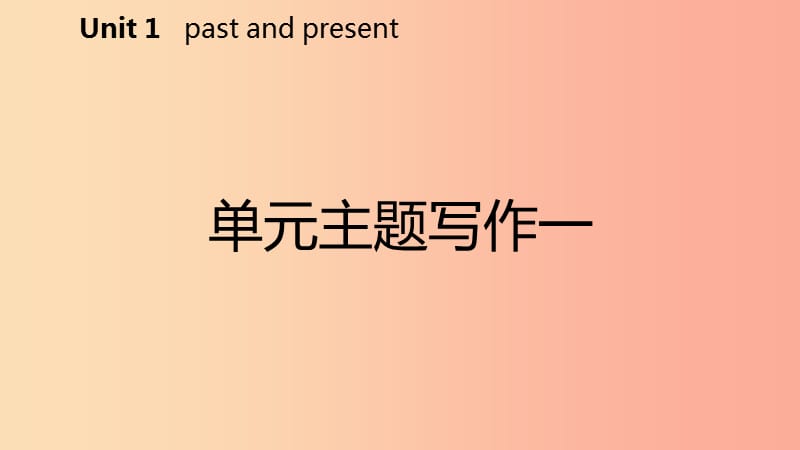 Unit 1 past and present

单元主题写作一